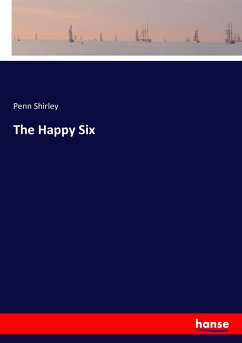 Penn Shirley

The Happy Six

hanse